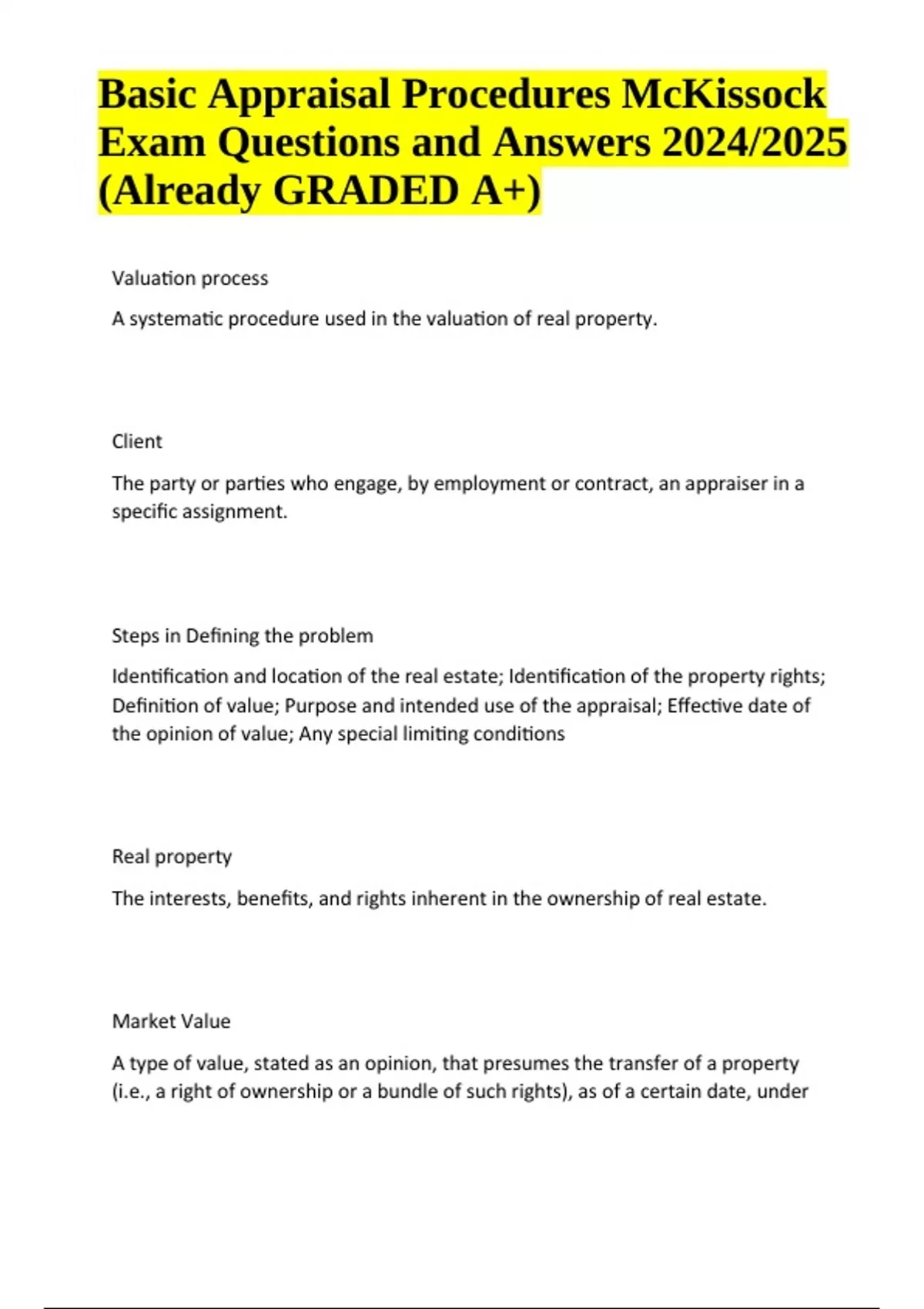 Basic Appraisal Procedures McKissock Exam Questions and Answers 2024/2025 (Already GRADED A+)

Valuation process

A systematic procedure used in the valuation of real property.

Client

The party or parties who engage, by employment or contract, an appraiser in a specific assignment.

Steps in Defining the problem

Identification and location of the real estate; Identification of the property rights; Definition of value; Purpose and intended use of the appraisal; Effective date of the opinion of value; Any special limiting conditions

Real property

The interests, benefits, and rights inherent in the ownership of real estate.

Market Value

A type of value, stated as an opinion, that presumes the transfer of a property (i.e., a right of ownership or a bundle of such rights), as of a certain date, under